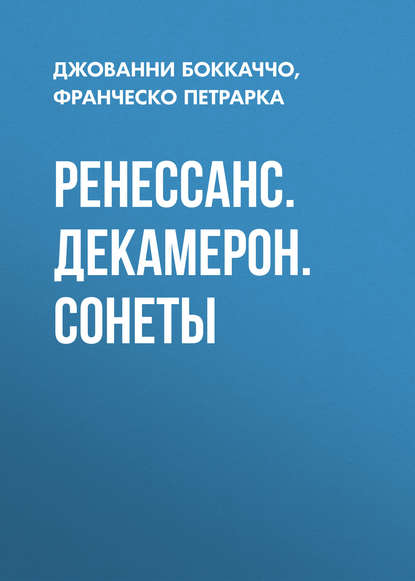 ДЖОВАННИ БОККАЧЧО, ФРАНЧЕСКО ПЕТРАРКА

РЕНЕССАНС. ДЕКАМЕРОН. СОНЕТЫ